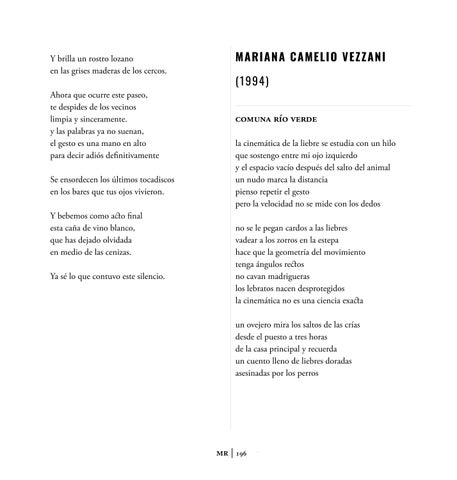 Y brilla un rostro lozano
en las grises maderas de los cercos.

Ahora que ocurre este paseo,
te despides de los vecinos
limpia y sinceramente.
y las palabras ya no suenan,
el gesto es una mano en alto
para decir adiós definitivamente

Se ensordecen los últimos tocadiscos
en los bares que tus ojos vivieron.

Y bebemos como acto final
esta caña de vino blanco,
que has dejado olvidada
en medio de las cenizas.

Ya sé lo que contuvo este silencio.

MARIANA CAMELIO VEZZANI

(1994)

COMUNA RÍO VERDE

la cinemática de la liebre se estudia con un hilo
que sostengo entre mi ojo izquierdo
y el espacio vacío después del salto del animal
un nudo marca la distancia
pienso repetir el gesto
pero la velocidad no se mide con los dedos

no se le pegan cardos a las liebres
vadear a los zorros en la estepa
hace que la geometría del movimiento
tenga ángulos rectos
no cavan madrigueras
los lebratos nacen desprotegidos
la cinemática no es una ciencia exacta

un ovejero mira los saltos de las crías
desde el puesto a tres horas
de la casa principal y recuerda
un cuento lleno de liebres doradas
asesinadas por los perros

MR | 196